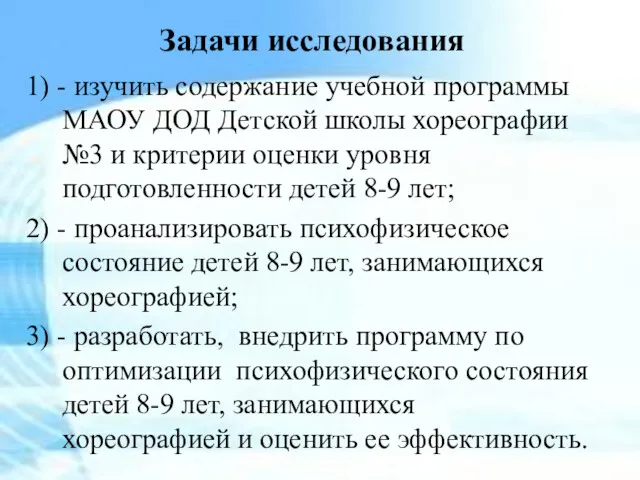 Задачи исследования

1) - изучить содержание учебной программы МАОУ ДОД Детской школы хореографии №3 и критерии оценки уровня подготовленности детей 8-9 лет;

2) - проанализировать психофизическое состояние детей 8-9 лет, занимающихся хореографией;

3) - разработать, внедрить программу по оптимизации психофизического состояния детей 8-9 лет, занимающихся хореографией и оценить ее эффективность.